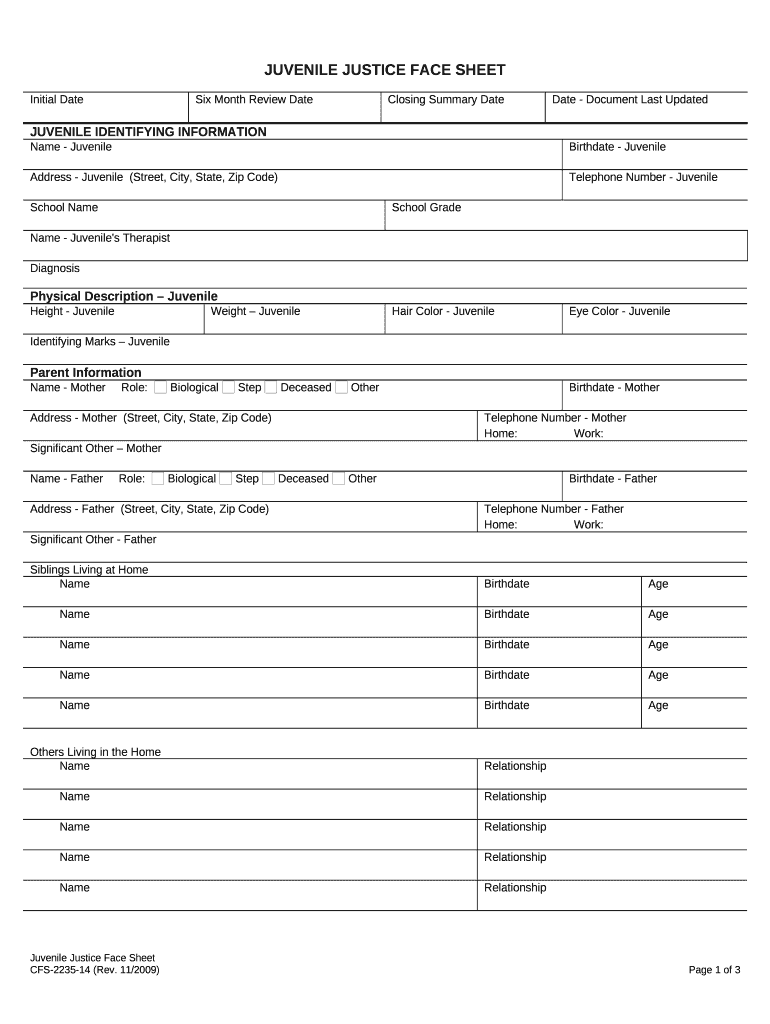 JUVENILE JUSTICE FACE SHEET

| Initial Date | Six Month Review Date | Closing Summary Date | Date - Document Last Updated |
|---|---|---|---|

JUVENILE IDENTIFYING INFORMATION

Name - Juvenile

Birthdate - Juvenile

Address - Juvenile (Street, City, State, Zip Code)

Telephone Number - Juvenile

School Name

School Grade

Name - Juvenile's Therapist

Diagnosis

Physical Description – Juvenile

| Height - Juvenile | Weight – Juvenile | Hair Color - Juvenile | Eye Color - Juvenile |
|---|---|---|---|

Identifying Marks – Juvenile

Parent Information

Name - Mother Role: Biological Step Deceased Other

Birthdate - Mother

Address - Mother (Street, City, State, Zip Code)

Telephone Number - Mother
Home: Work:

Significant Other – Mother

Name - Father Role: Biological Step Deceased Other

Birthdate - Father

Address - Father (Street, City, State, Zip Code)

Telephone Number - Father
Home: Work:

Significant Other - Father

Siblings Living at Home

| Name | Birthdate | Age |
|---|---|---|
| Name | Birthdate | Age |
| Name | Birthdate | Age |
| Name | Birthdate | Age |
| Name | Birthdate | Age |

Others Living in the Home

| Name | Relationship |
|---|---|
| Name | Relationship |
| Name | Relationship |
| Name | Relationship |
| Name | Relationship |

Juvenile Justice Face Sheet
CFS-2235-14 (Rev. 11/2009)

Page 1 of 3